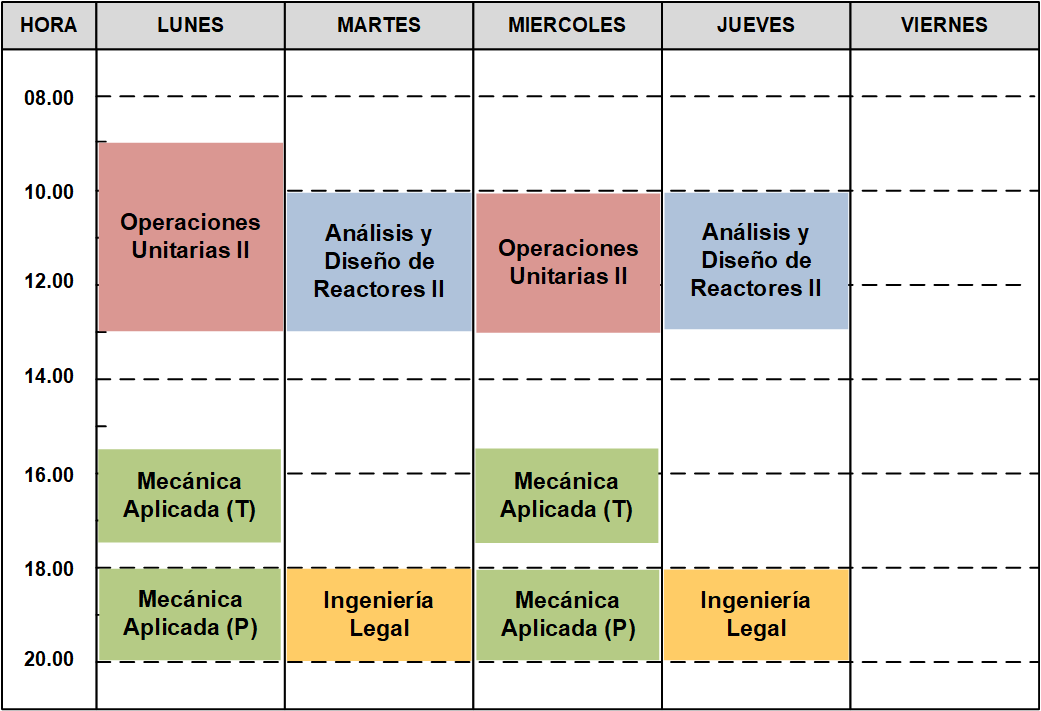 | HORA | LUNES | MARTES | MIERCOLES | JUEVES | VIERNES |
|---|---|---|---|---|---|
| 08.00 | | | | | |
| 10.00 | Operaciones Unitarias II | Análisis y Diseño de Reactores II | Operaciones Unitarias II | Análisis y Diseño de Reactores II | |
| 12.00 | | | | | |
| 14.00 | | | | | |
| 16.00 | Mecánica Aplicada (T) | | Mecánica Aplicada (T) | | |
| 18.00 | Mecánica Aplicada (P) | Ingeniería Legal | Mecánica Aplicada (P) | Ingeniería Legal | |
| 20.00 | | | | | |